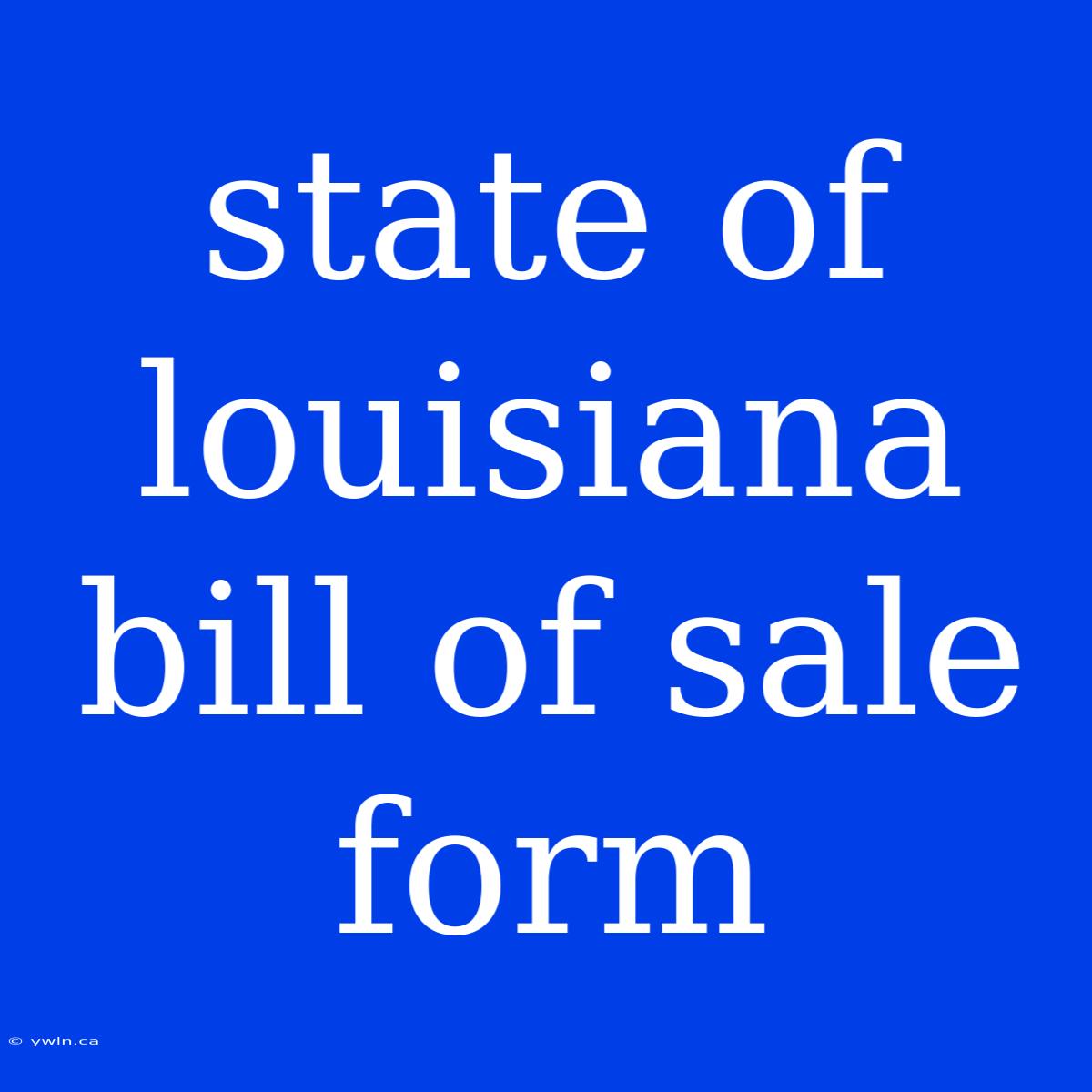 state of louisiana bill of sale form

© ywln.ca